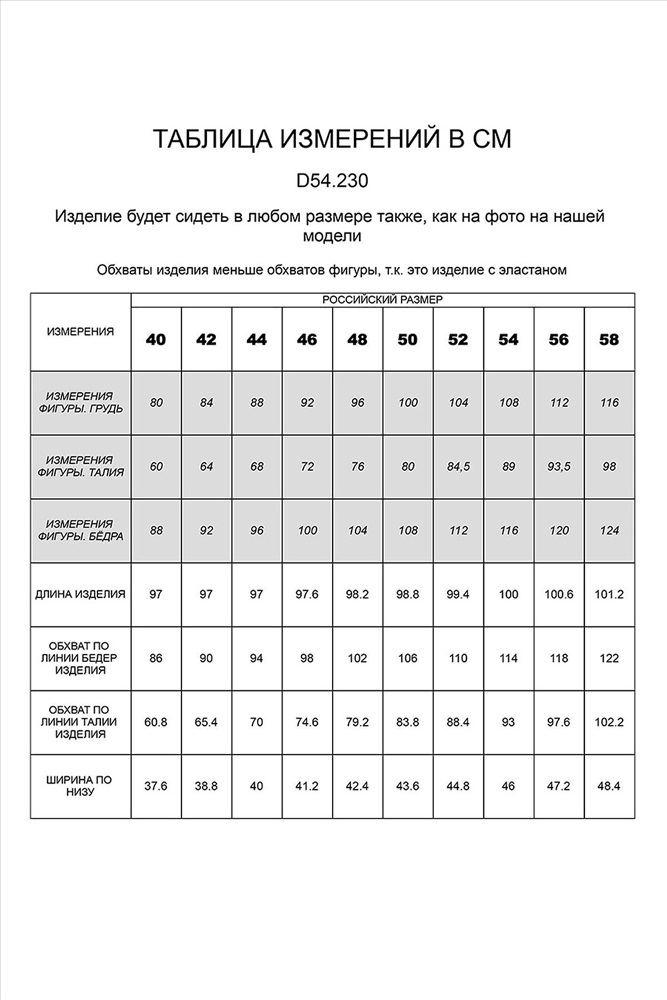 ТАБЛИЦА ИЗМЕРЕНИЙ В СМ

D54.230

Изделие будет сидеть в любом размере также, как на фото на нашей модели

Обхваты изделия меньше обхватов фигуры, т.к. это изделие с эластаном

| ИЗМЕРЕНИЯ | РОССИЙСКИЙ РАЗМЕР | | | | | | | | | |
|---|---|---|---|---|---|---|---|---|---|---|
| | 40 | 42 | 44 | 46 | 48 | 50 | 52 | 54 | 56 | 58 |
| ИЗМЕРЕНИЯ ФИГУРЫ. ГРУДЬ | 80 | 84 | 88 | 92 | 96 | 100 | 104 | 108 | 112 | 116 |
| ИЗМЕРЕНИЯ ФИГУРЫ. ТАЛИЯ | 60 | 64 | 68 | 72 | 76 | 80 | 84,5 | 89 | 93,5 | 98 |
| ИЗМЕРЕНИЯ ФИГУРЫ. БЁДРА | 88 | 92 | 96 | 100 | 104 | 108 | 112 | 116 | 120 | 124 |
| ДЛИНА ИЗДЕЛИЯ | 97 | 97 | 97 | 97.6 | 98.2 | 98.8 | 99.4 | 100 | 100.6 | 101.2 |
| ОБХВАТ ПО ЛИНИИ БЕДЕР ИЗДЕЛИЯ | 86 | 90 | 94 | 98 | 102 | 106 | 110 | 114 | 118 | 122 |
| ОБХВАТ ПО ЛИНИИ ТАЛИИ ИЗДЕЛИЯ | 60.8 | 65.4 | 70 | 74.6 | 79.2 | 83.8 | 88.4 | 93 | 97.6 | 102.2 |
| ШИРИНА ПО НИЗУ | 37.6 | 38.8 | 40 | 41.2 | 42.4 | 43.6 | 44.8 | 46 | 47.2 | 48.4 |